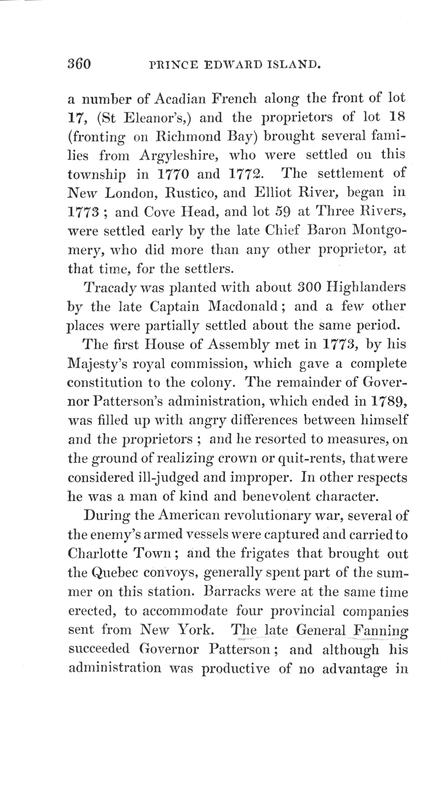 360 PRINCE EDWARD ISLAND.

a number of Acadian French along the front of lot 17, (St Eleanor's,) and the proprietors of lot 18 (fronting on Richmond Bay) brought several families from Argyleshire, who were settled on this township in 1770 and 1772. The settlement of New London, Rustico, and Elliot River, began in 1773; and Cove Head, and lot 59 at Three Rivers, were settled early by the late Chief Baron Montgomery, who did more than any other proprietor, at that time, for the settlers.

Tracady was planted with about 300 Highlanders by the late Captain Macdonald; and a few other places were partially settled about the same period.

The first House of Assembly met in 1773, by his Majesty's royal commission, which gave a complete constitution to the colony. The remainder of Governor Patterson's administration, which ended in 1789, was filled up with angry differences between himself and the proprietors; and he resorted to measures, on the ground of realizing crown or quit-rents, that were considered ill-judged and improper. In other respects he was a man of kind and benevolent character.

During the American revolutionary war, several of the enemy's armed vessels were captured and carried to Charlotte Town; and the frigates that brought out the Quebec convoys, generally spent part of the summer on this station. Barracks were at the same time erected, to accommodate four provincial companies sent from New York. The late General Fanning succeeded Governor Patterson; and although his administration was productive of no advantage in